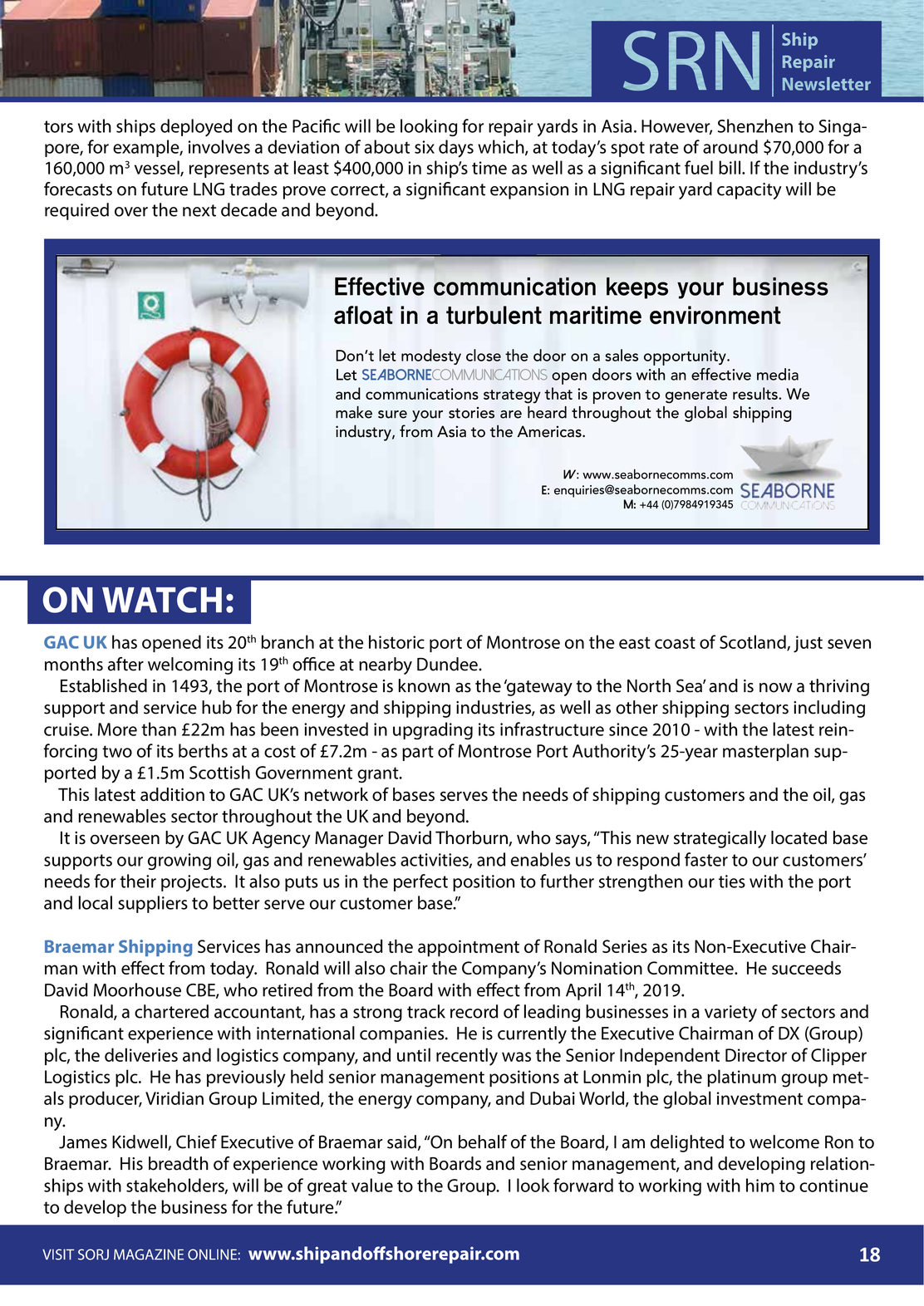 SRN Ship Repair Newsletter

tors with ships deployed on the Pacific will be looking for repair yards in Asia. However, Shenzhen to Singapore, for example, involves a deviation of about six days which, at today's spot rate of around $70,000 for a 160,000 m$^3$ vessel, represents at least $400,000 in ship's time as well as a significant fuel bill. If the industry's forecasts on future LNG trades prove correct, a significant expansion in LNG repair yard capacity will be required over the next decade and beyond.

Effective communication keeps your business afloat in a turbulent maritime environment

Don't let modesty close the door on a sales opportunity. Let SEABORNECOMMUNICATIONS open doors with an effective media and communications strategy that is proven to generate results. We make sure your stories are heard throughout the global shipping industry, from Asia to the Americas.

W: www.seabornecomms.com
E: enquiries@seabornecomms.com
M: +44 (0)7984919345

SEABORNE COMMUNICATIONS

ON WATCH:

GAC UK has opened its 20$^{th}$ branch at the historic port of Montrose on the east coast of Scotland, just seven months after welcoming its 19$^{th}$ office at nearby Dundee.

Established in 1493, the port of Montrose is known as the 'gateway to the North Sea' and is now a thriving support and service hub for the energy and shipping industries, as well as other shipping sectors including cruise. More than £22m has been invested in upgrading its infrastructure since 2010 - with the latest reinforcing two of its berths at a cost of £7.2m - as part of Montrose Port Authority's 25-year masterplan supported by a £1.5m Scottish Government grant.

This latest addition to GAC UK's network of bases serves the needs of shipping customers and the oil, gas and renewables sector throughout the UK and beyond.

It is overseen by GAC UK Agency Manager David Thorburn, who says, "This new strategically located base supports our growing oil, gas and renewables activities, and enables us to respond faster to our customers' needs for their projects. It also puts us in the perfect position to further strengthen our ties with the port and local suppliers to better serve our customer base."

Braemar Shipping Services has announced the appointment of Ronald Series as its Non-Executive Chairman with effect from today. Ronald will also chair the Company's Nomination Committee. He succeeds David Moorhouse CBE, who retired from the Board with effect from April 14$^{th}$, 2019.

Ronald, a chartered accountant, has a strong track record of leading businesses in a variety of sectors and significant experience with international companies. He is currently the Executive Chairman of DX (Group) plc, the deliveries and logistics company, and until recently was the Senior Independent Director of Clipper Logistics plc. He has previously held senior management positions at Lonmin plc, the platinum group metals producer, Viridian Group Limited, the energy company, and Dubai World, the global investment company.

James Kidwell, Chief Executive of Braemar said, "On behalf of the Board, I am delighted to welcome Ron to Braemar. His breadth of experience working with Boards and senior management, and developing relationships with stakeholders, will be of great value to the Group. I look forward to working with him to continue to develop the business for the future."

VISIT SORJ MAGAZINE ONLINE: www.shipandoffshorerepair.com 18